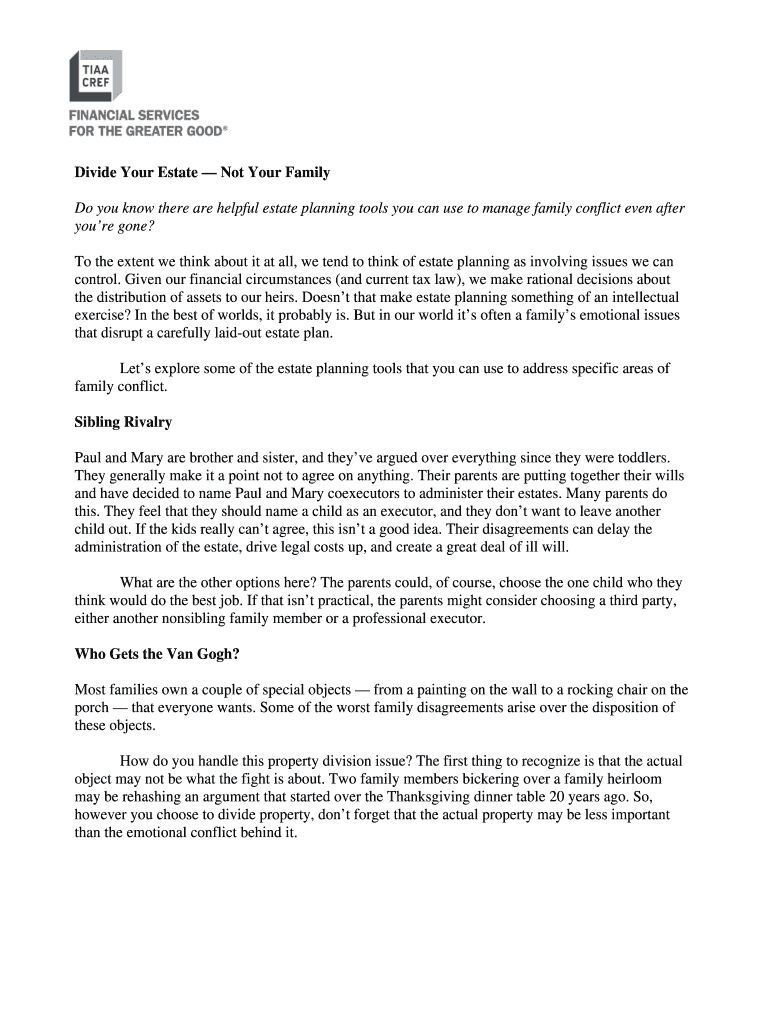 TIAA
CREF

FINANCIAL SERVICES
FOR THE GREATER GOOD®

Divide Your Estate — Not Your Family

Do you know there are helpful estate planning tools you can use to manage family conflict even after you're gone?

To the extent we think about it at all, we tend to think of estate planning as involving issues we can control. Given our financial circumstances (and current tax law), we make rational decisions about the distribution of assets to our heirs. Doesn't that make estate planning something of an intellectual exercise? In the best of worlds, it probably is. But in our world it's often a family's emotional issues that disrupt a carefully laid-out estate plan.

Let's explore some of the estate planning tools that you can use to address specific areas of family conflict.

Sibling Rivalry

Paul and Mary are brother and sister, and they've argued over everything since they were toddlers. They generally make it a point not to agree on anything. Their parents are putting together their wills and have decided to name Paul and Mary coexecutors to administer their estates. Many parents do this. They feel that they should name a child as an executor, and they don't want to leave another child out. If the kids really can't agree, this isn't a good idea. Their disagreements can delay the administration of the estate, drive legal costs up, and create a great deal of ill will.

What are the other options here? The parents could, of course, choose the one child who they think would do the best job. If that isn't practical, the parents might consider choosing a third party, either another nonsibling family member or a professional executor.

Who Gets the Van Gogh?

Most families own a couple of special objects — from a painting on the wall to a rocking chair on the porch — that everyone wants. Some of the worst family disagreements arise over the disposition of these objects.

How do you handle this property division issue? The first thing to recognize is that the actual object may not be what the fight is about. Two family members bickering over a family heirloom may be rehashing an argument that started over the Thanksgiving dinner table 20 years ago. So, however you choose to divide property, don't forget that the actual property may be less important than the emotional conflict behind it.